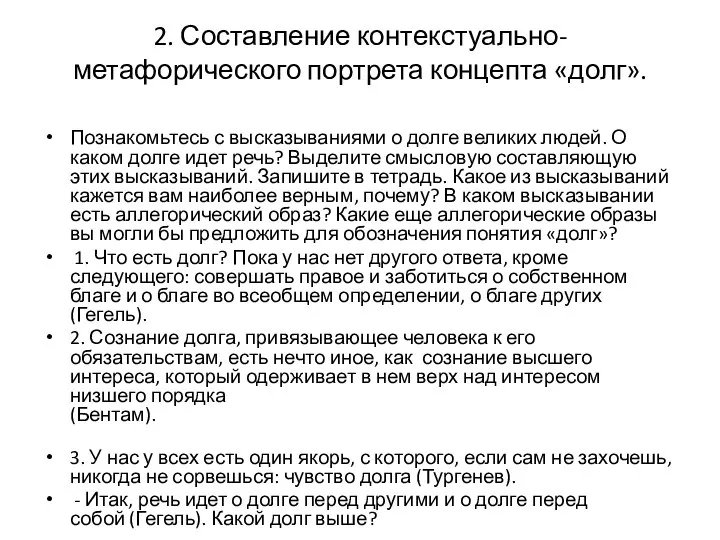 2. Составление контекстуально-метафорического портрета концепта «долг».

• Познакомьтесь с высказываниями о долге великих людей. О каком долге идет речь? Выделите смысловую составляющую этих высказываний. Запишите в тетрадь. Какое из высказываний кажется вам наиболее верным, почему? В каком высказывании есть аллегорический образ? Какие еще аллегорические образы вы могли бы предложить для обозначения понятия «долг»?

• 1. Что есть долг? Пока у нас нет другого ответа, кроме следующего: совершать правое и заботиться о собственном благе и о благе во всеобщем определении, о благе других (Гегель).

• 2. Сознание долга, привязывающее человека к его обязательствам, есть нечто иное, как сознание высшего интереса, который одерживает в нем верх над интересом низшего порядка
(Бентам).

• 3. У нас у всех есть один якорь, с которого, если сам не захочешь, никогда не сорвешься: чувство долга (Тургенев).

• - Итак, речь идет о долге перед другими и о долге перед собой (Гегель). Какой долг выше?